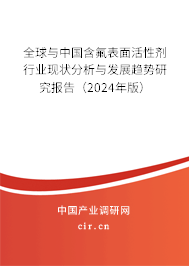 全球与中国含氟表面活性剂行业现状分析与发展趋势研究报告（2024年版）

中国产业调研网
cir.cn